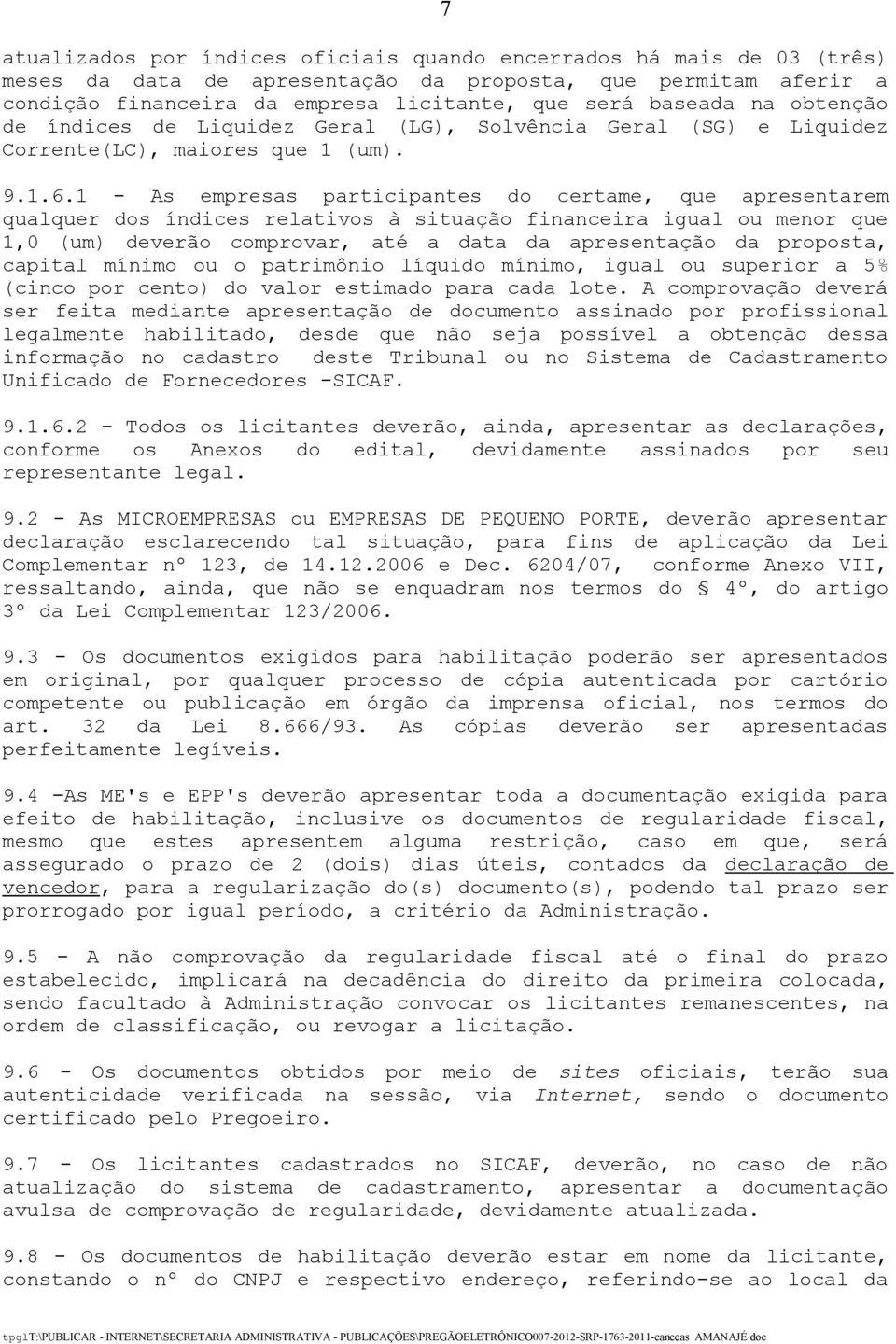 7

atualizados por índices oficiais quando encerrados há mais de 03 (três) meses da data de apresentação da proposta, que permitam aferir a condição financeira da empresa licitante, que será baseada na obtenção de índices de Liquidez Geral (LG), Solvência Geral (SG) e Liquidez Corrente(LC), maiores que 1 (um).

9.1.6.1 - As empresas participantes do certame, que apresentarem qualquer dos índices relativos à situação financeira igual ou menor que 1,0 (um) deverão comprovar, até a data da apresentação da proposta, capital mínimo ou o patrimônio líquido mínimo, igual ou superior a 5% (cinco por cento) do valor estimado para cada lote. A comprovação deverá ser feita mediante apresentação de documento assinado por profissional legalmente habilitado, desde que não seja possível a obtenção dessa informação no cadastro deste Tribunal ou no Sistema de Cadastramento Unificado de Fornecedores -SICAF.

9.1.6.2 - Todos os licitantes deverão, ainda, apresentar as declarações, conforme os Anexos do edital, devidamente assinados por seu representante legal.

9.2 - As MICROEMPRESAS ou EMPRESAS DE PEQUENO PORTE, deverão apresentar declaração esclarecendo tal situação, para fins de aplicação da Lei Complementar nº 123, de 14.12.2006 e Dec. 6204/07, conforme Anexo VII, ressaltando, ainda, que não se enquadram nos termos do § 4º, do artigo 3º da Lei Complementar 123/2006.

9.3 - Os documentos exigidos para habilitação poderão ser apresentados em original, por qualquer processo de cópia autenticada por cartório competente ou publicação em órgão da imprensa oficial, nos termos do art. 32 da Lei 8.666/93. As cópias deverão ser apresentadas perfeitamente legíveis.

9.4 -As ME's e EPP's deverão apresentar toda a documentação exigida para efeito de habilitação, inclusive os documentos de regularidade fiscal, mesmo que estes apresentem alguma restrição, caso em que, será assegurado o prazo de 2 (dois) dias úteis, contados da declaração de vencedor, para a regularização do(s) documento(s), podendo tal prazo ser prorrogado por igual período, a critério da Administração.

9.5 - A não comprovação da regularidade fiscal até o final do prazo estabelecido, implicará na decadência do direito da primeira colocada, sendo facultado à Administração convocar os licitantes remanescentes, na ordem de classificação, ou revogar a licitação.

9.6 - Os documentos obtidos por meio de sites oficiais, terão sua autenticidade verificada na sessão, via Internet, sendo o documento certificado pelo Pregoeiro.

9.7 - Os licitantes cadastrados no SICAF, deverão, no caso de não atualização do sistema de cadastramento, apresentar a documentação avulsa de comprovação de regularidade, devidamente atualizada.

9.8 - Os documentos de habilitação deverão estar em nome da licitante, constando o nº do CNPJ e respectivo endereço, referindo-se ao local da

tpg1T:\PUBLICAR - INTERNET\SECRETARIA ADMINISTRATIVA - PUBLICAÇÕES\PREGÃOELETRÔNICO007-2012-SRP-1763-2011-canecas AMANAJÉ.doc